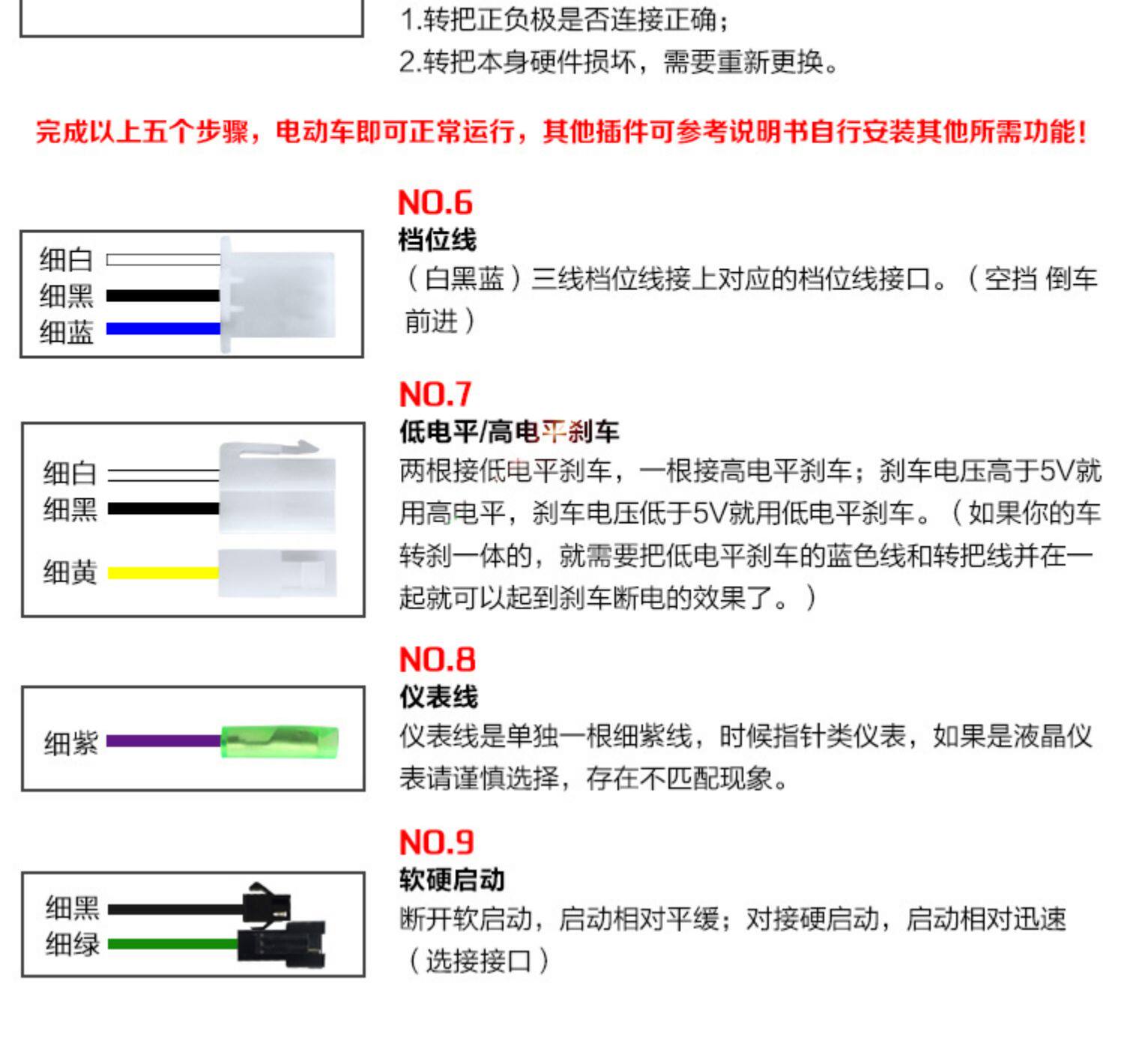 1.转把正负极是否连接正确；
2.转把本身硬件损坏，需要重新更换。

完成以上五个步骤，电动车即可正常运行，其他插件可参考说明书自行安装其他所需功能！

细白
细黑
细蓝

NO.6
档位线
（白黑蓝）三线档位线接上对应的档位线接口。（空挡 倒车 前进）

细白
细黑
细黄

NO.7
低电平/高电平刹车
两根接低电平刹车，一根接高电平刹车；刹车电压高于5V就用高电平，刹车电压低于5V就用低电平刹车。（如果你的车转刹一体的，就需要把低电平刹车的蓝色线和转把线并在一起就可以起到刹车断电的效果了。）

细紫

NO.8
仪表线
仪表线是单独一根细紫线，时候指针类仪表，如果是液晶仪表请谨慎选择，存在不匹配现象。

细黑
细绿

NO.9
软硬启动
断开软启动，启动相对平缓；对接硬启动，启动相对迅速（选接接口）